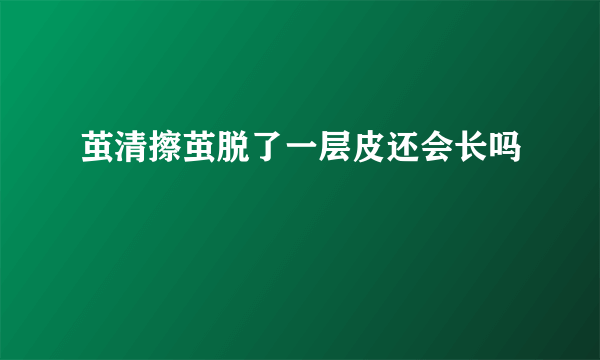 茧清擦茧脱了一层皮还会长吗